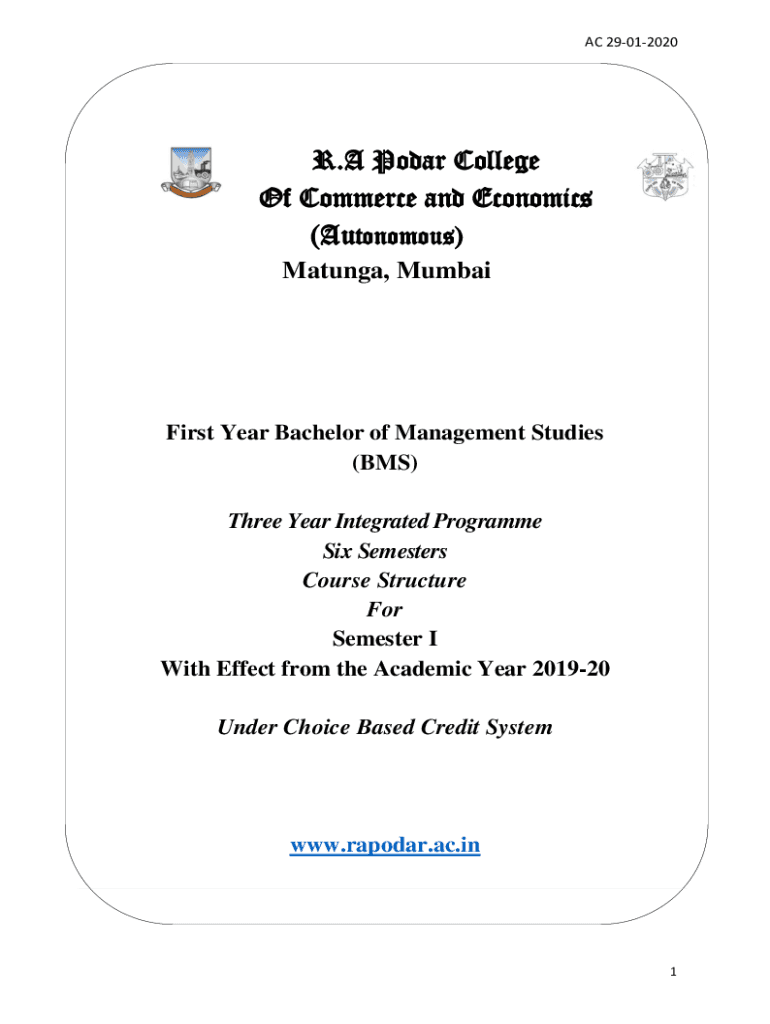 AC 29-01-2020

R.A Podar College
Of Commerce and Economics
(Autonomous)
Matunga, Mumbai

First Year Bachelor of Management Studies
(BMS)

Three Year Integrated Programme
Six Semesters
Course Structure
For
Semester I
With Effect from the Academic Year 2019-20

Under Choice Based Credit System

www.rapodar.ac.in

1